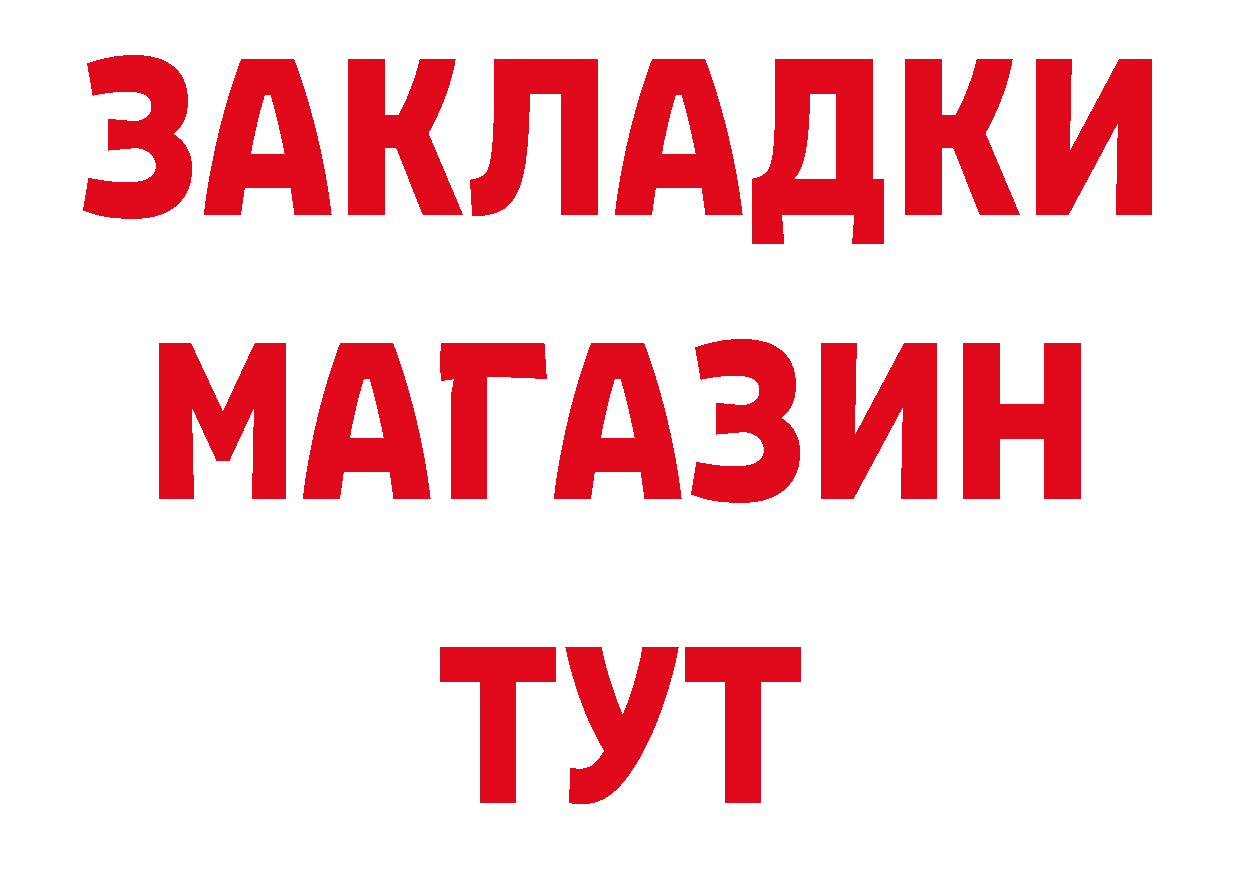 ЗАКЛАДКИ
МАГАЗИН
ТУТ